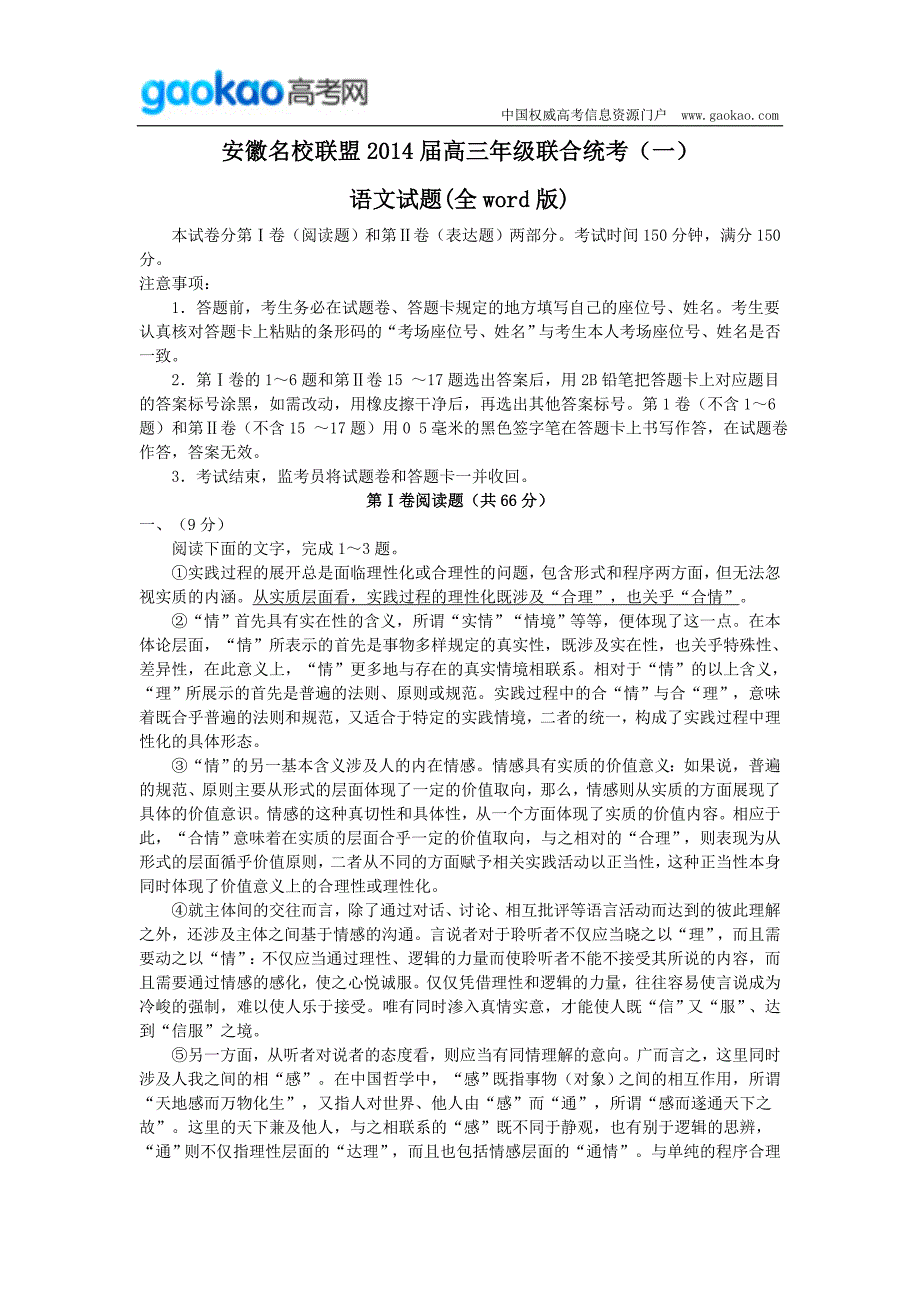 gaokao高考网

中国权威高考信息资源门户 www.gaokao.com

安徽名校联盟2014届高三年级联合统考（一）

语文试题(全word版)

本试卷分第Ⅰ卷（阅读题）和第Ⅱ卷（表达题）两部分。考试时间150分钟，满分150分。

注意事项：

1．答题前，考生务必在试题卷、答题卡规定的地方填写自己的座位号、姓名。考生要认真核对答题卡上粘贴的条形码的“考场座位号、姓名”与考生本人考场座位号、姓名是否一致。

2．第Ⅰ卷的1～6题和第Ⅱ卷15 ～17题选出答案后，用2B铅笔把答题卡上对应题目的答案标号涂黑，如需改动，用橡皮擦干净后，再选出其他答案标号。第1卷（不含1～6题）和第Ⅱ卷（不含15 ～17题）用0 5毫米的黑色签字笔在答题卡上书写作答，在试题卷作答，答案无效。

3．考试结束，监考员将试题卷和答题卡一并收回。

第Ⅰ卷阅读题（共66分）

一、（9分）

阅读下面的文字，完成1～3题。

①实践过程的展开总是面临理性化或合理性的问题，包含形式和程序两方面，但无法忽视实质的内涵。从实质层面看，实践过程的理性化既涉及“合理”，也关乎“合情”。

②“情”首先具有实在性的含义，所谓“实情”“情境”等等，便体现了这一点。在本体论层面，“情”所表示的首先是事物多样规定的真实性，既涉及实在性，也关乎特殊性、差异性，在此意义上，“情”更多地与存在的真实情境相联系。相对于“情”的以上含义，“理”所展示的首先是普遍的法则、原则或规范。实践过程中的合“情”与合“理”，意味着既合乎普遍的法则和规范，又适合于特定的实践情境，二者的统一，构成了实践过程中理性化的具体形态。

③“情”的另一基本含义涉及人的内在情感。情感具有实质的价值意义：如果说，普遍的规范、原则主要从形式的层面体现了一定的价值取向，那么，情感则从实质的方面展现了具体的价值意识。情感的这种真切性和具体性，从一个方面体现了实质的价值内容。相应于此，“合情”意味着在实质的层面合乎一定的价值取向，与之相对的“合理”，则表现为从形式的层面循乎价值原则，二者从不同的方面赋予相关实践活动以正当性，这种正当性本身同时体现了价值意义上的合理性或理性化。

④就主体间的交往而言，除了通过对话、讨论、相互批评等语言活动而达到的彼此理解之外，还涉及主体之间基于情感的沟通。言说者对于聆听者不仅应当晓之以“理”，而且需要动之以“情”：不仅应当通过理性、逻辑的力量而使聆听者不能不接受其所说的内容，而且需要通过情感的感化，使之心悦诚服。仅仅凭借理性和逻辑的力量，往往容易使言说成为冷峻的强制，难以使人乐于接受。唯有同时渗入真情实意，才能使人既“信”又“服”、达到“信服”之境。

⑤另一方面，从听者对说者的态度看，则应当有同情理解的意向。广而言之，这里同时涉及人我之间的相“感”。在中国哲学中，“感”既指事物（对象）之间的相互作用，所谓“天地感而万物化生”，又指人对世界、他人由“感”而“通”，所谓“感而遂通天下之故”。这里的天下兼及他人，与之相联系的“感”既不同于静观，也有别于逻辑的思辨，“通”则不仅指理性层面的“达理”，而且也包括情感层面的“通情”。与单纯的程序合理